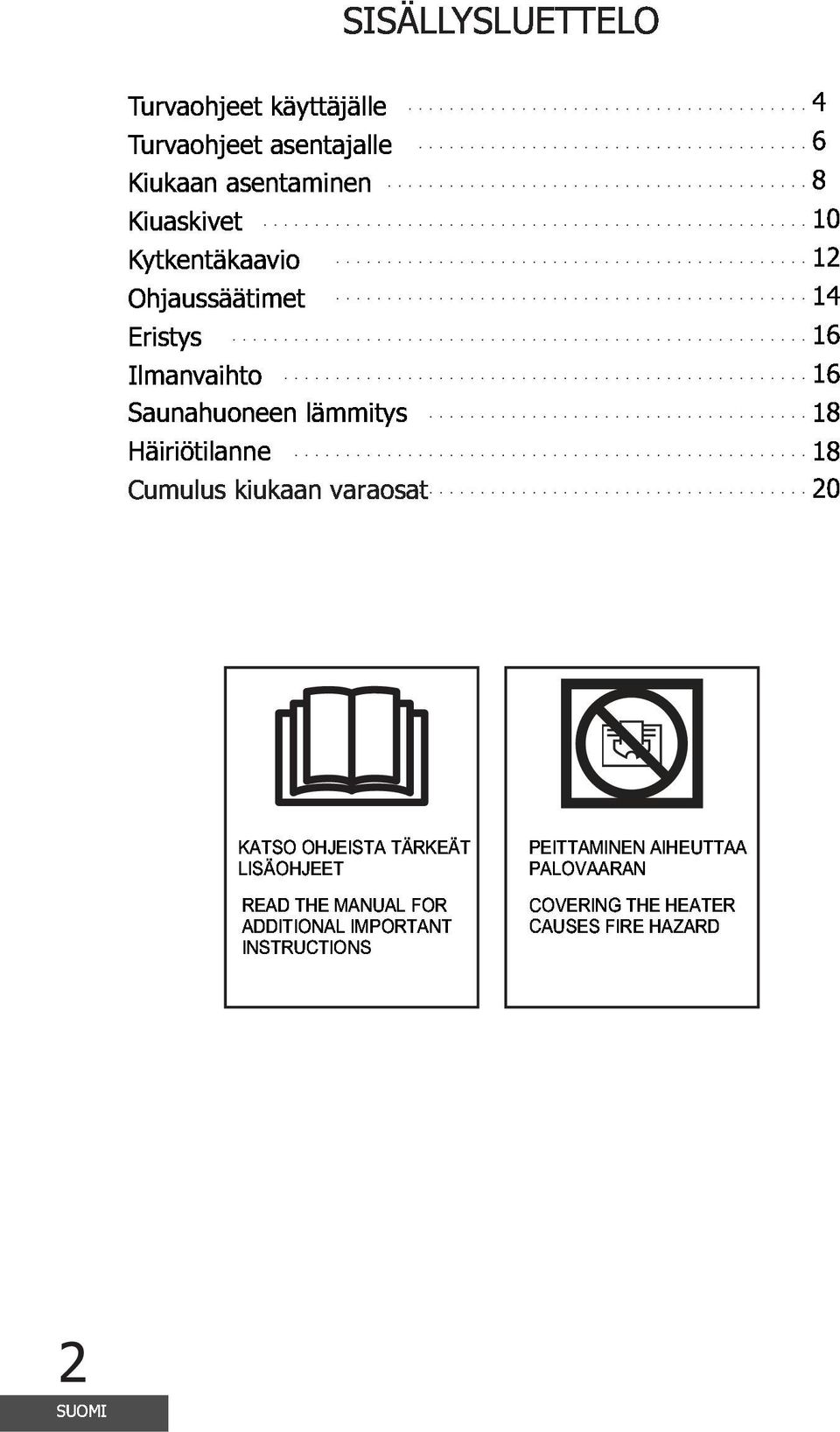 SISÄLLYSLUETTELO

Turvaohjeet käyttäjälle ........ 4
Turvaohjeet asentajalle ........ 6
Kiukaan asentaminen ........ 8
Kiuaskivet ........ 10
Kytkentäkaavio ........ 12
Ohjaussäätimet ........ 14
Eristys ........ 16
Ilmanvaihto ........ 16
Saunahuoneen lämmitys ........ 18
Häiriötilanne ........ 18
Cumulus kiukaan varaosat ........ 20

KATSO OHJEISTA TÄRKEÄT LISÄOHJEET

READ THE MANUAL FOR ADDITIONAL IMPORTANT INSTRUCTIONS

PEITTAMINEN AIHEUTTAA PALOVAARAN

COVERING THE HEATER CAUSES FIRE HAZARD

2
SUOMI